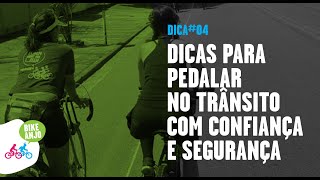 DICA#04

DICAS PARA PEDALAR NO TRÂNSITO COM CONFIANÇA E SEGURANÇA

BIKE ANJO